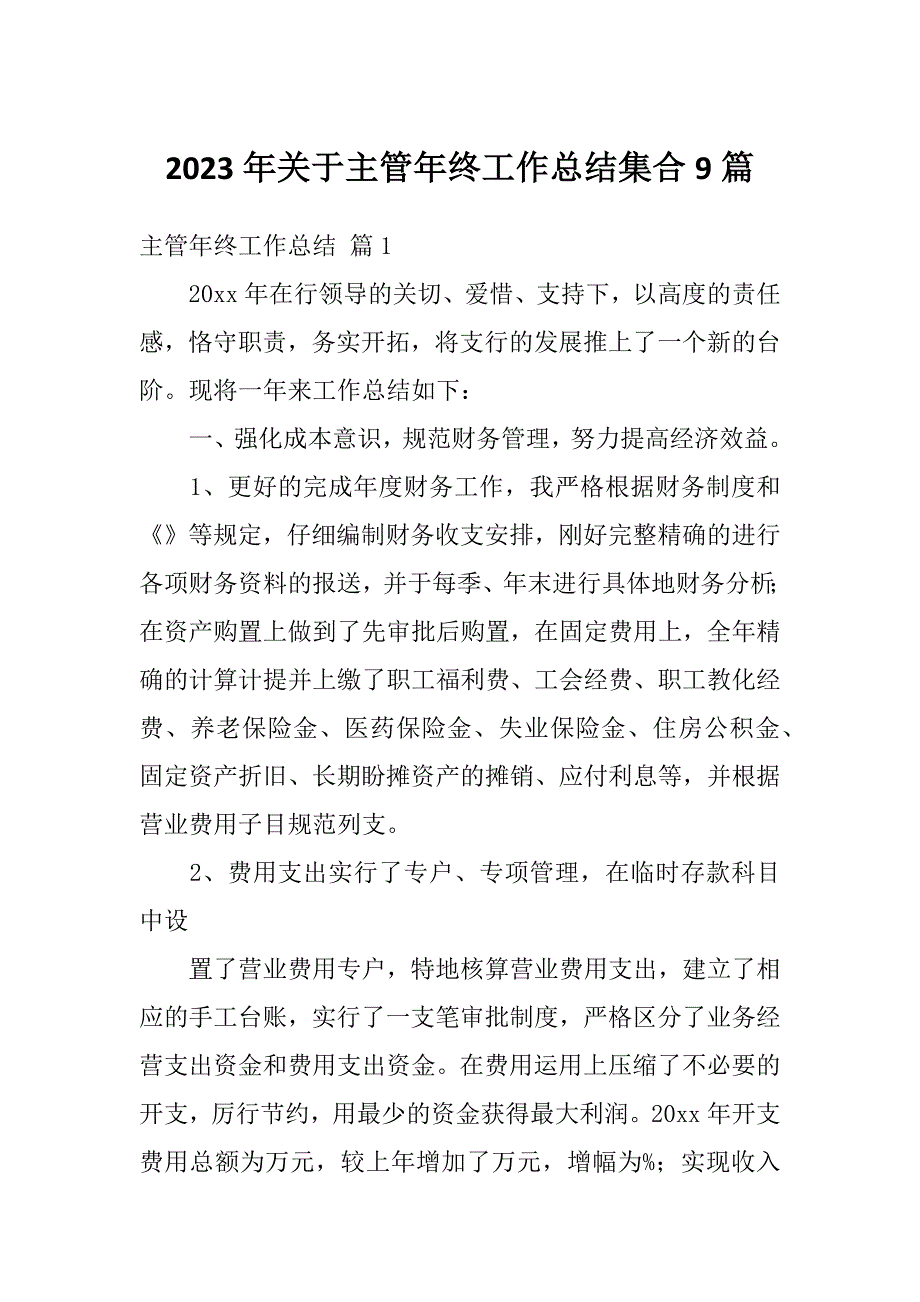 2023 年关于主管年终工作总结集合 9 篇

主管年终工作总结 篇 1

20xx 年在行领导的关切、爱惜、支持下，以高度的责任感，恪守职责，务实开拓，将支行的发展推上了一个新的台阶。现将一年来工作总结如下：

一、强化成本意识，规范财务管理，努力提高经济效益。

1、更好的完成年度财务工作，我严格根据财务制度和《》等规定，仔细编制财务收支安排，刚好完整精确的进行各项财务资料的报送，并于每季、年末进行具体地财务分析；在资产购置上做到了先审批后购置，在固定费用上，全年精确的计算计提并上缴了职工福利费、工会经费、职工教化经费、养老保险金、医药保险金、失业保险金、住房公积金、固定资产折旧、长期盼摊资产的摊销、应付利息等，并根据营业费用子目规范列支。

2、费用支出实行了专户、专项管理，在临时存款科目中设

置了营业费用专户，特地核算营业费用支出，建立了相应的手工台账，实行了一支笔审批制度，严格区分了业务经营支出资金和费用支出资金。在费用运用上压缩了不必要的开支，厉行节约，用最少的资金获得最大利润。20xx 年开支费用总额为万元，较上年增加了万元，增幅为%；实现收入